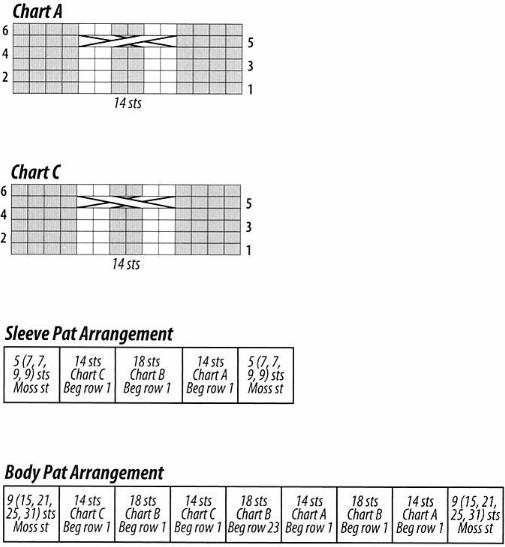 Chart A

6
4
2

5
3
1

14 sts

Chart C

6
4
2

5
3
1

14 sts

Sleeve Pat Arrangement

| 5 (7, 7, 9, 9) sts Moss st | 14 sts Chart C Beg row 1 | 18 sts Chart B Beg row 1 | 14 sts Chart A Beg row 1 | 5 (7, 7, 9, 9) sts Moss st |
|---|---|---|---|---|

Body Pat Arrangement

| 9 (15, 21, 25, 31) sts Moss st | 14 sts Chart C Beg row 1 | 18 sts Chart B Beg row 1 | 14 sts Chart C Beg row 1 | 18 sts Chart B Beg row 23 | 14 sts Chart A Beg row 1 | 18 sts Chart B Beg row 1 | 14 sts Chart A Beg row 1 | 9 (15, 21, 25, 31) sts Moss st |
|---|---|---|---|---|---|---|---|---|